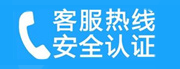 客服热线
安全认证